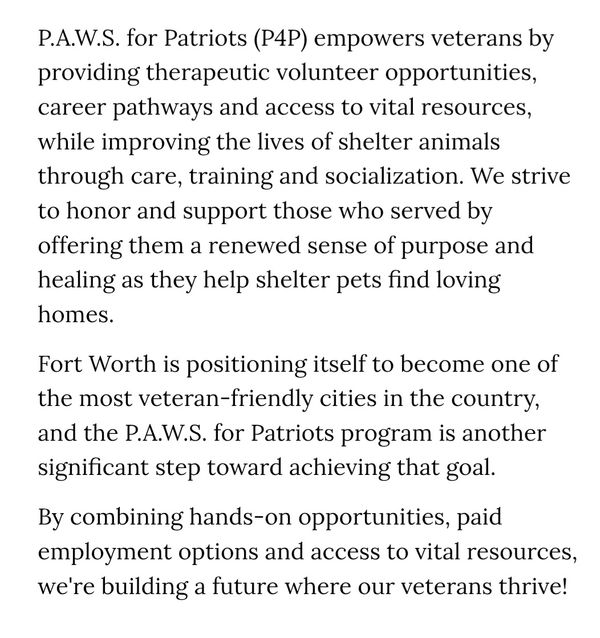 P.A.W.S. for Patriots (P4P) empowers veterans by providing therapeutic volunteer opportunities, career pathways and access to vital resources, while improving the lives of shelter animals through care, training and socialization. We strive to honor and support those who served by offering them a renewed sense of purpose and healing as they help shelter pets find loving homes.

Fort Worth is positioning itself to become one of the most veteran-friendly cities in the country, and the P.A.W.S. for Patriots program is another significant step toward achieving that goal.

By combining hands-on opportunities, paid employment options and access to vital resources, we're building a future where our veterans thrive!